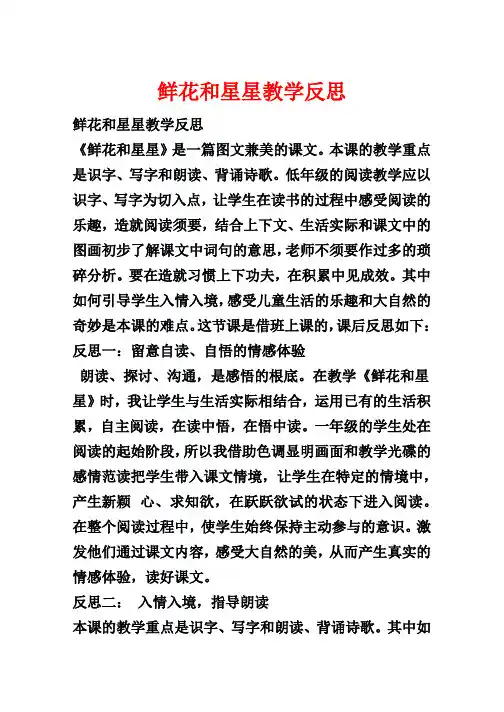 鲜花和星星教学反思

鲜花和星星教学反思

《鲜花和星星》是一篇图文兼美的课文。本课的教学重点是识字、写字和朗读、背诵诗歌。低年级的阅读教学应以识字、写字为切入点，让学生在读书的过程中感受阅读的乐趣，造就阅读须要，结合上下文、生活实际和课文中的图画初步了解课文中词句的意思，老师不须要作过多的琐碎分析。要在造就习惯上下功夫，在积累中见成效。其中如何引导学生入情入境，感受儿童生活的乐趣和大自然的奇妙是本课的难点。这节课是借班上课的，课后反思如下：

反思一：留意自读、自悟的情感体验

朗读、探讨、沟通，是感悟的根底。在教学《鲜花和星星》时，我让学生与生活实际相结合，运用已有的生活积累，自主阅读，在读中悟，在悟中读。一年级的学生处在阅读的起始阶段，所以我借助色调显明画面和教学光碟的感情范读把学生带入课文情境，让学生在特定的情境中，产生新颖 心、求知欲，在跃跃欲试的状态下进入阅读。在整个阅读过程中，使学生始终保持主动参与的意识。激发他们通过课文内容，感受大自然的美，从而产生真实的情感体验，读好课文。

反思二： 入情入境，指导朗读

本课的教学重点是识字、写字和朗读、背诵诗歌。其中如